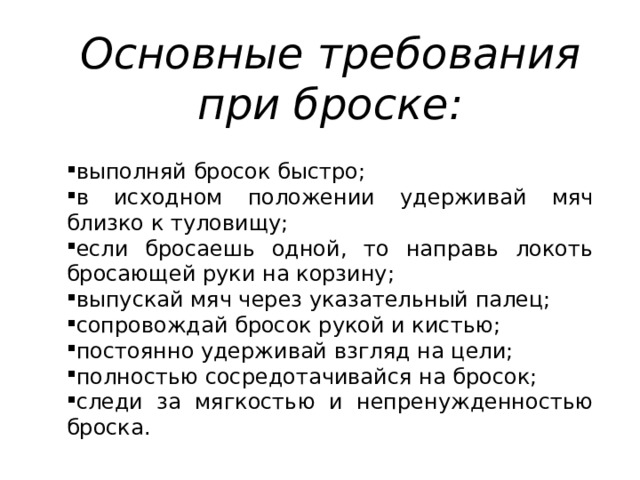 Основные требования при броске:

▪выполняй бросок быстро;
▪в исходном положении удерживай мяч близко к туловищу;
▪если бросаешь одной, то направь локоть бросающей руки на корзину;
▪выпускай мяч через указательный палец;
▪сопровождай бросок рукой и кистью;
▪постоянно удерживай взгляд на цели;
▪полностью сосредотачивайся на бросок;
▪следи за мягкостью и непренужденностью броска.